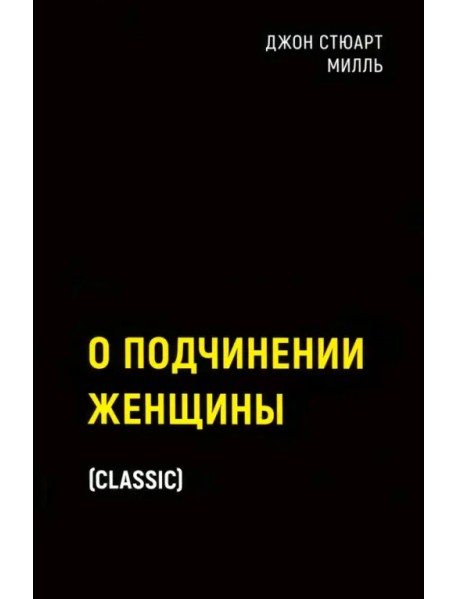 ДЖОН СТЮАРТ
МИЛЛЬ

О ПОДЧИНЕНИИ ЖЕНЩИНЫ

(CLASSIC)